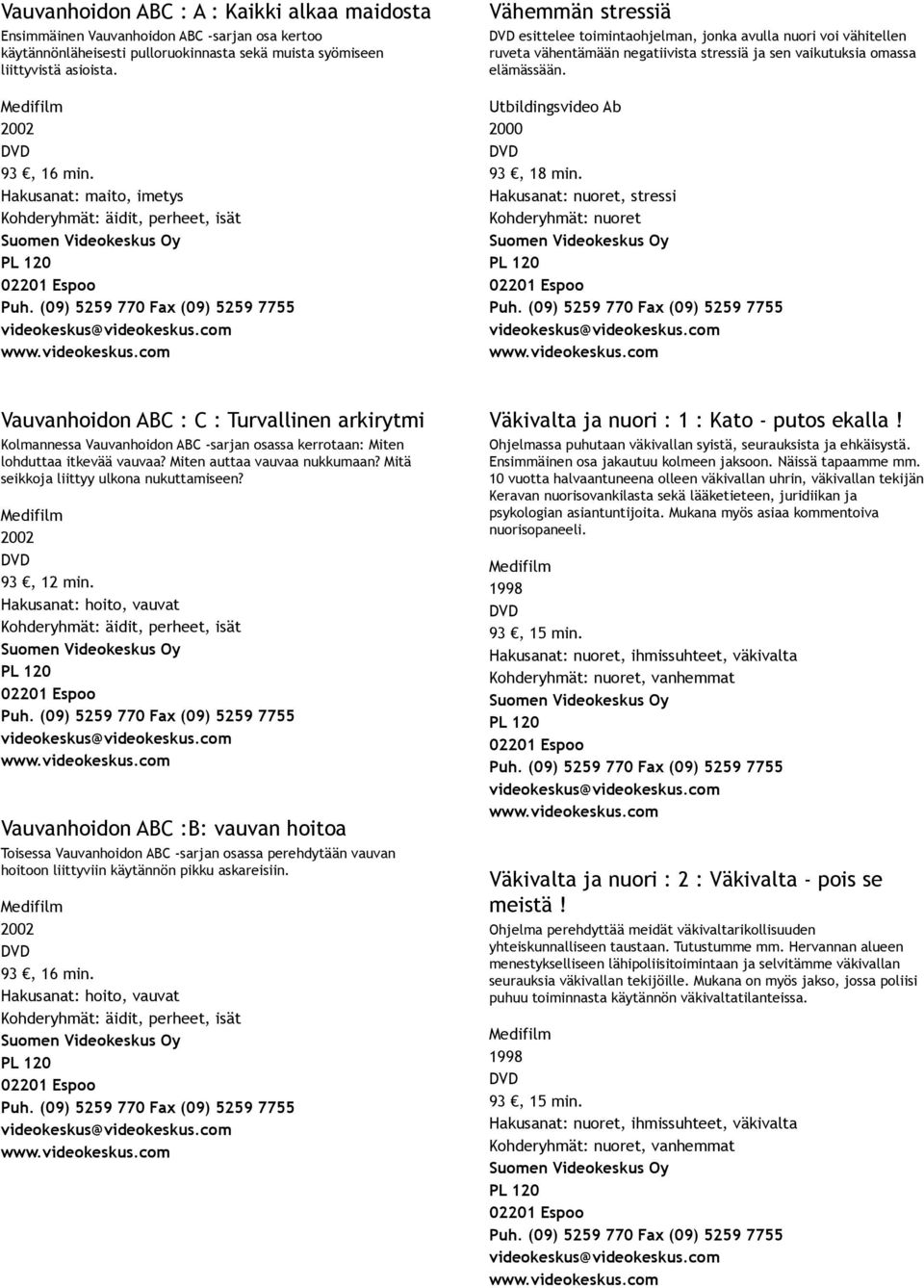 Vauvanhoidon ABC : A : Kaikki alkaa maidosta
Ensimmäinen Vauvanhoidon ABC -sarjan osa kertoo käytännönläheisesti pulloruokinnasta sekä muista syömiseen liittyvistä asioista.

Medifilm
2002
DVD
93 €, 16 min.
Hakusanat: maito, imetys
Kohderyhmät: äidit, perheet, isät
Suomen Videokeskus Oy
PL 120
02201 Espoo
Puh. (09) 5259 770 Fax (09) 5259 7755
videokeskus@videokeskus.com
www.videokeskus.com

Vauvanhoidon ABC : C : Turvallinen arkirytmi
Kolmannessa Vauvanhoidon ABC -sarjan osassa kerrotaan: Miten lohduttaa itkevää vauvaa? Miten auttaa vauvaa nukkumaan? Mitä seikkoja liittyy ulkona nukuttamiseen?

Medifilm
2002
DVD
93 €, 12 min.
Hakusanat: hoito, vauvat
Kohderyhmät: äidit, perheet, isät
Suomen Videokeskus Oy
PL 120
02201 Espoo
Puh. (09) 5259 770 Fax (09) 5259 7755
videokeskus@videokeskus.com
www.videokeskus.com

Vauvanhoidon ABC :B: vauvan hoitoa
Toisessa Vauvanhoidon ABC -sarjan osassa perehdytään vauvan hoitoon liittyviin käytännön pikku askareisiin.

Medifilm
2002
DVD
93 €, 16 min.
Hakusanat: hoito, vauvat
Kohderyhmät: äidit, perheet, isät
Suomen Videokeskus Oy
PL 120
02201 Espoo
Puh. (09) 5259 770 Fax (09) 5259 7755
videokeskus@videokeskus.com
www.videokeskus.com

Vähemmän stressiä
DVD esittelee toimintaohjelman, jonka avulla nuori voi vähitellen ruveta vähentämään negatiivista stressiä ja sen vaikutuksia omassa elämässään.

Utbildingsvideo Ab
2000
DVD
93 €, 18 min.
Hakusanat: nuoret, stressi
Kohderyhmät: nuoret
Suomen Videokeskus Oy
PL 120
02201 Espoo
Puh. (09) 5259 770 Fax (09) 5259 7755
videokeskus@videokeskus.com
www.videokeskus.com

Väkivalta ja nuori : 1 : Kato - putos ekalla !
Ohjelmassa puhutaan väkivallan syistä, seurauksista ja ehkäisystä. Ensimmäinen osa jakautuu kolmeen jaksoon. Näissä tapaamme mm. 10 vuotta halvaantuneena olleen väkivallan uhrin, väkivallan tekijän Keravan nuorisovankilasta sekä lääketieteen, juridiikan ja psykologian asiantuntijoita. Mukana myös asiaa kommentoiva nuorisopaneeli.

Medifilm
1998
DVD
93 €, 15 min.
Hakusanat: nuoret, ihmissuhteet, väkivalta
Kohderyhmät: nuoret, vanhemmat
Suomen Videokeskus Oy
PL 120
02201 Espoo
Puh. (09) 5259 770 Fax (09) 5259 7755
videokeskus@videokeskus.com
www.videokeskus.com

Väkivalta ja nuori : 2 : Väkivalta - pois se meistä !
Ohjelma perehdyttää meidät väkivaltarikollisuuden yhteiskunnalliseen taustaan. Tutustumme mm. Hervannan alueen menestykselliseen lähipoliisitoimintaan ja selvitämme väkivallan seurauksia väkivallan tekijöille. Mukana on myös jakso, jossa poliisi puhuu toiminnasta käytännön väkivaltatilanteissa.

Medifilm
1998
DVD
93 €, 15 min.
Hakusanat: nuoret, ihmissuhteet, väkivalta
Kohderyhmät: nuoret, vanhemmat
Suomen Videokeskus Oy
PL 120
02201 Espoo
Puh. (09) 5259 770 Fax (09) 5259 7755
videokeskus@videokeskus.com
www.videokeskus.com